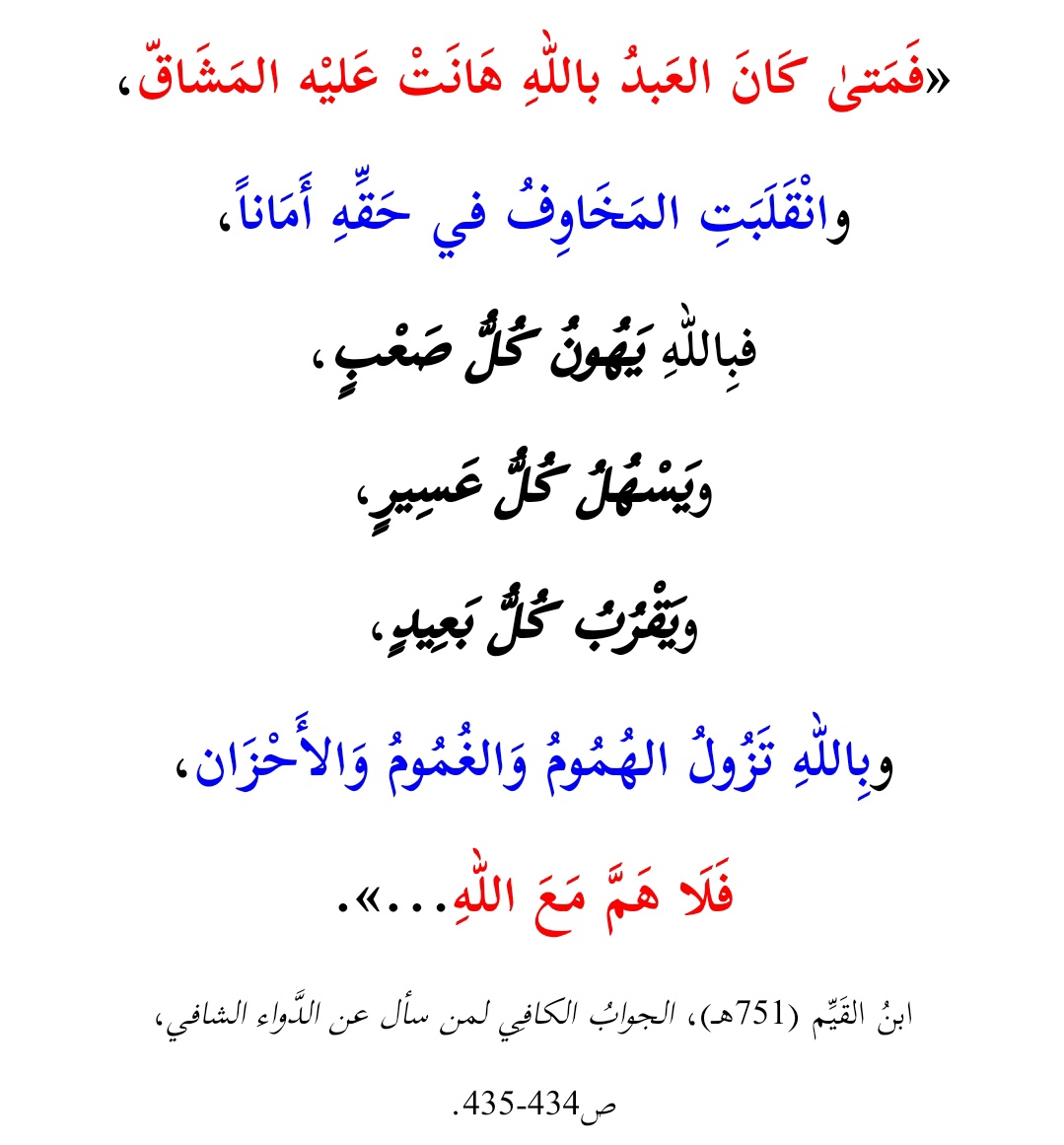 «فَمَتىٰ كَانَ العَبدُ باللّٰهِ هَانَتْ عَليْه المَشَاقّ،

وانْقَلَبَتِ المَخَاوِفُ في حَقِّهِ أَمَاناً،

فبِاللّٰهِ يَهُونُ كُلُّ صَعْبٍ،

ويَسْهُلُ كُلُّ عَسِيرٍ،

ويَقْرُبُ كُلُّ بَعِيدٍ،

وبِاللّٰهِ تَزُولُ الهُمُومُ وَالغُمُومُ وَالأَحْزَان،

فَلَا هَمَّ مَعَ اللّٰهِ...».

ابنُ القَيِّم (751هـ)، الجوابُ الكافي لمن سأل عن الدَّواء الشافي، ص434-435.